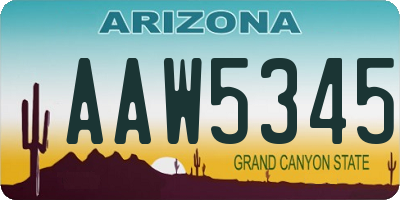 ARIZONA

AAW5345

GRAND CANYON STATE